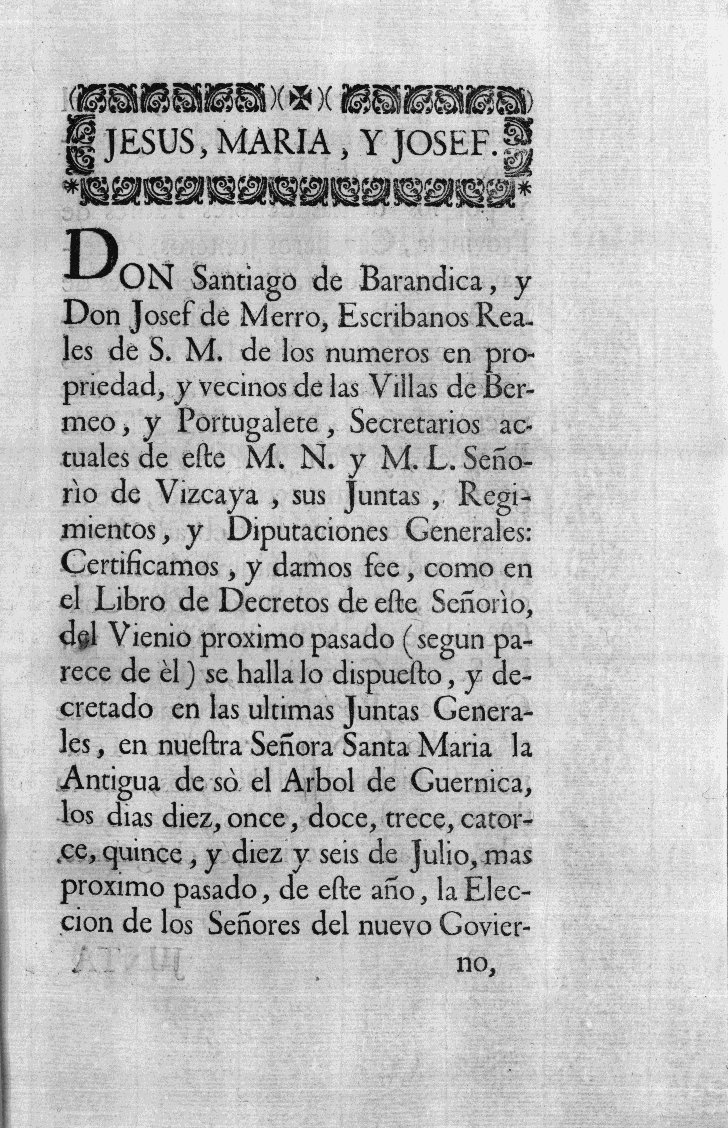 JESUS, MARIA, Y JOSEF.

DON Santiago de Barandica, y Don Josef de Merro, Escribanos Reales de S. M. de los numeros en propriedad, y vecinos de las Villas de Bermeo, y Portugalete, Secretarios actuales de este M. N. y M. L. Señorìo de Vizcaya, sus Juntas, Regimientos, y Diputaciones Generales: Certificamos, y damos fee, como en el Libro de Decretos de este Señorìo, del Vienio proximo pasado (segun parece de èl) se halla lo dispuesto, y decretado en las ultimas Juntas Generales, en nuestra Señora Santa Maria la Antigua de sò el Arbol de Guernica, los dias diez, once, doce, trece, catorce, quince, y diez y seis de Julio, mas proximo pasado, de este año, la Eleccion de los Señores del nuevo Govierno,